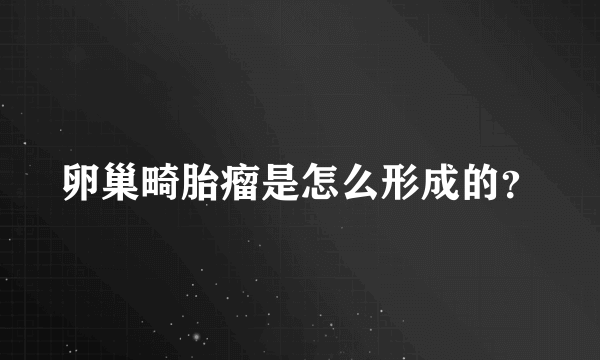 卵巢畸胎瘤是怎么形成的?